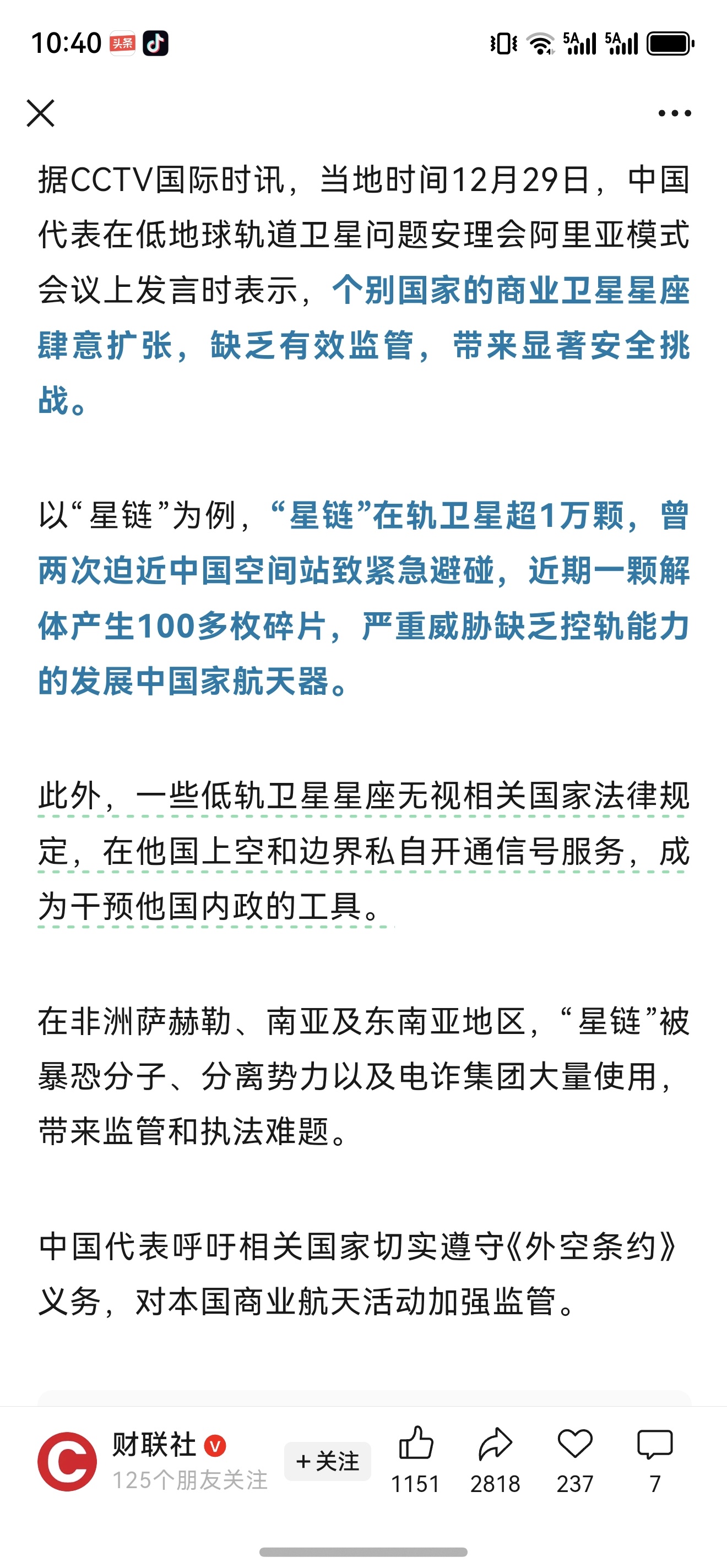 10:40 头条 5A 5A

据CCTV国际时讯，当地时间12月29日，中国代表在低地球轨道卫星问题安理会阿里亚模式会议上发言时表示，个别国家的商业卫星星座肆意扩张，缺乏有效监管，带来显著安全挑战。

以“星链”为例，“星链”在轨卫星超1万颗，曾两次迫近中国空间站致紧急避碰，近期一颗解体产生100多枚碎片，严重威胁缺乏控轨能力的发展中国家航天器。

此外，一些低轨卫星星座无视相关国家法律规定，在他国上空和边界私自开通信号服务，成为干预他国内政的工具。

在非洲萨赫勒、南亚及东南亚地区，“星链”被暴恐分子、分离势力以及电诈集团大量使用，带来监管和执法难题。

中国代表呼吁相关国家切实遵守《外空条约》义务，对本国商业航天活动加强监管。

财联社 V
125个朋友关注
+关注
1151
2818
237
7